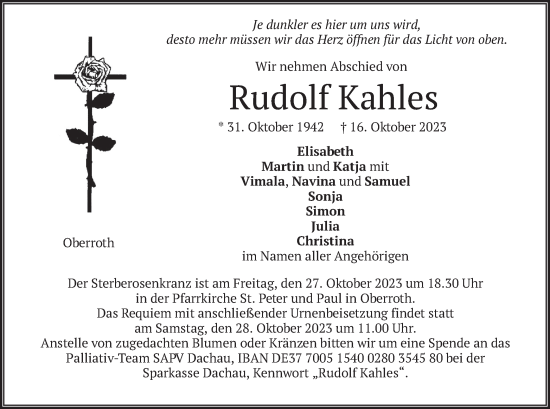 Je dunkler es hier um uns wird,
desto mehr müssen wir das Herz öffnen für das Licht von oben.

Wir nehmen Abschied von

Rudolf Kahles

* 31. Oktober 1942 † 16. Oktober 2023

Elisabeth
Martin und Katja mit
Vimala, Navina und Samuel
Sonja
Simon
Julia
Christina
im Namen aller Angehörigen

Oberroth

Der Sterberosenkranz ist am Freitag, den 27. Oktober 2023 um 18.30 Uhr in der Pfarrkirche St. Peter und Paul in Oberroth.
Das Requiem mit anschließender Urnenbeisetzung findet statt am Samstag, den 28. Oktober 2023 um 11.00 Uhr.
Anstelle von zugedachten Blumen oder Kränzen bitten wir um eine Spende an das Palliativ-Team SAPV Dachau, IBAN DE37 7005 1540 0280 3545 80 bei der Sparkasse Dachau, Kennwort „Rudolf Kahles“.